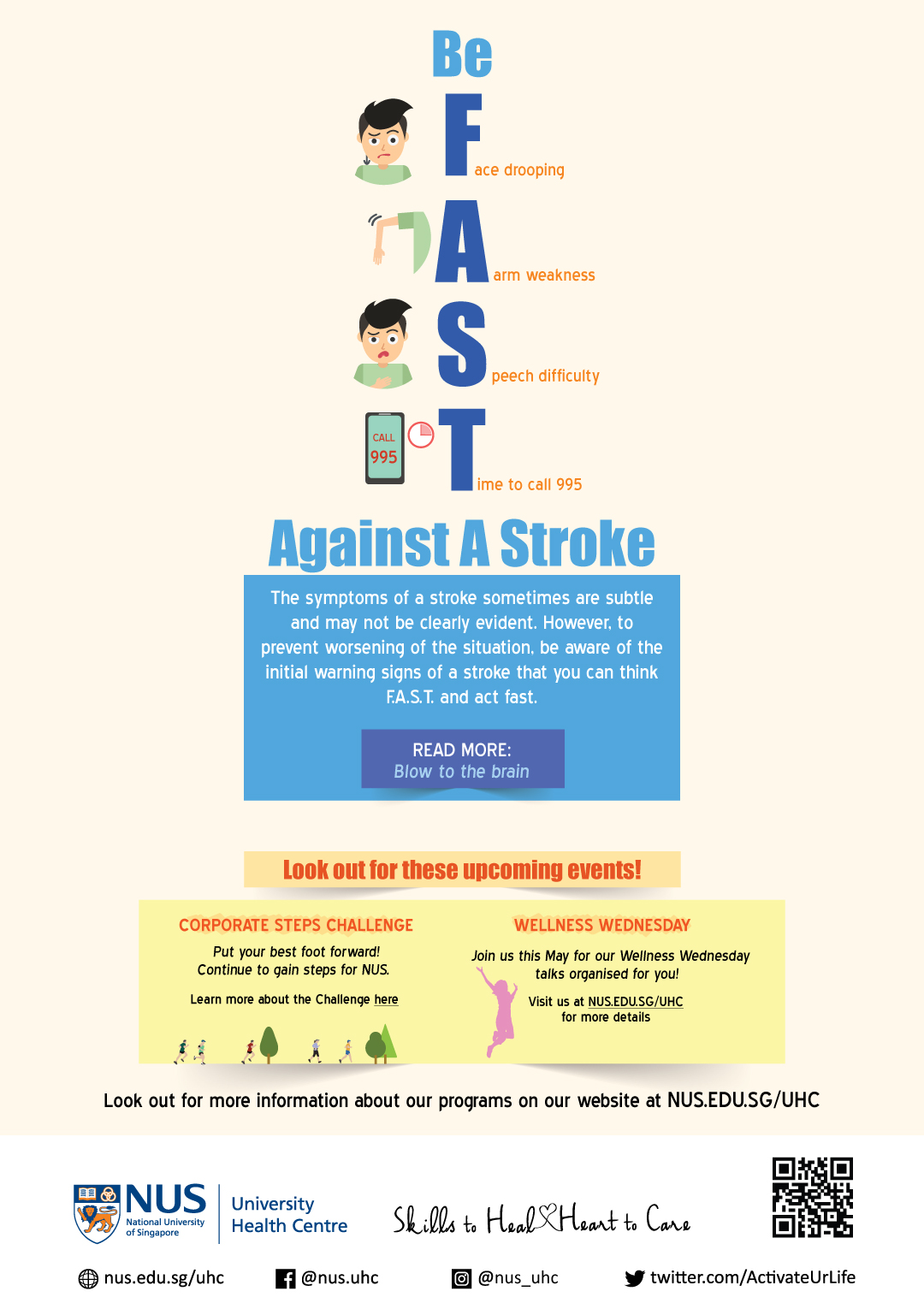 Be

F ace drooping

A arm weakness

S peech difficulty

CALL 995

T ime to call 995

Against A Stroke

The symptoms of a stroke sometimes are subtle and may not be clearly evident. However, to prevent worsening of the situation, be aware of the initial warning signs of a stroke that you can think F.A.S.T. and act fast.

READ MORE:
Blow to the brain

Look out for these upcoming events!

CORPORATE STEPS CHALLENGE

Put your best foot forward!
Continue to gain steps for NUS.

Learn more about the Challenge here

WELLNESS WEDNESDAY

Join us this May for our Wellness Wednesday talks organised for you!

Visit us at NUS.EDU.SG/UHC for more details

Look out for more information about our programs on our website at NUS.EDU.SG/UHC

NUS National University of Singapore

University Health Centre

Skills to Heal Heart to Care

nus.edu.sg/uhc

@nus.uhc

@nus_uhc

twitter.com/ActivateUrLife